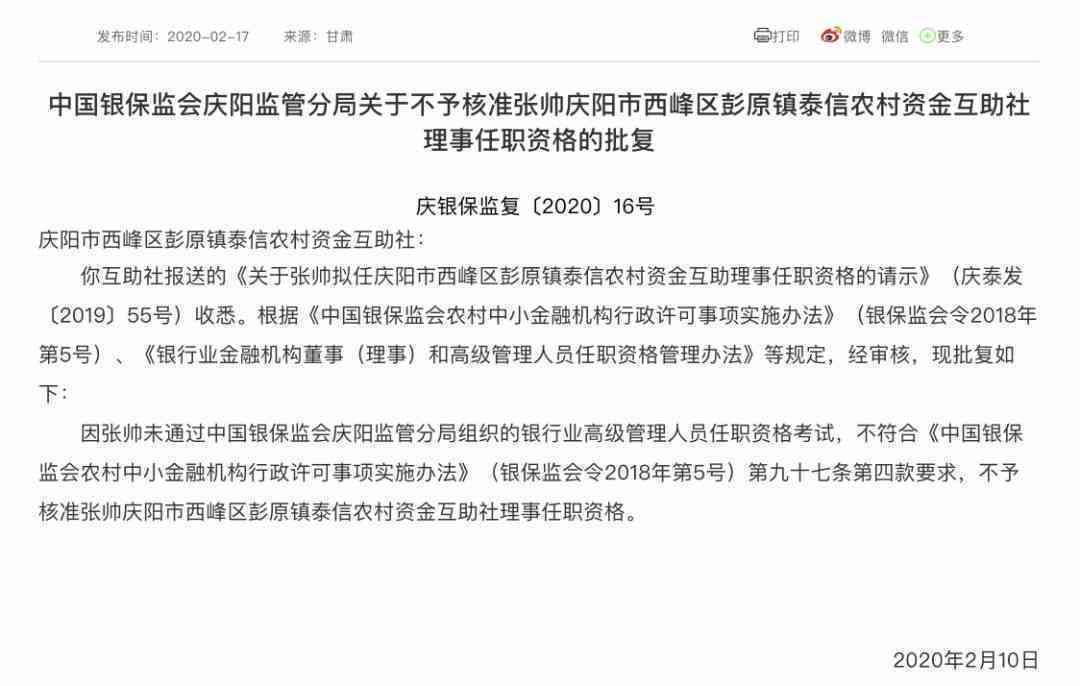 发布时间：2020-02-17　来源：甘肃

打印　微博　微信　更多

中国银保监会庆阳监管分局关于不予核准张帅庆阳市西峰区彭原镇泰信农村资金互助社理事任职资格的批复

庆银保监复〔2020〕16号

庆阳市西峰区彭原镇泰信农村资金互助社：

你互助社报送的《关于张帅拟任庆阳市西峰区彭原镇泰信农村资金互助理事任职资格的请示》（庆泰发〔2019〕55号）收悉。根据《中国银保监会农村中小金融机构行政许可事项实施办法》（银保监会令2018年第5号）、《银行业金融机构董事（理事）和高级管理人员任职资格管理办法》等规定，经审核，现批复如下：

因张帅未通过中国银保监会庆阳监管分局组织的银行业高级管理人员任职资格考试，不符合《中国银保监会农村中小金融机构行政许可事项实施办法》（银保监会令2018年第5号）第九十七条第四款要求，不予核准张帅庆阳市西峰区彭原镇泰信农村资金互助社理事任职资格。

2020年2月10日